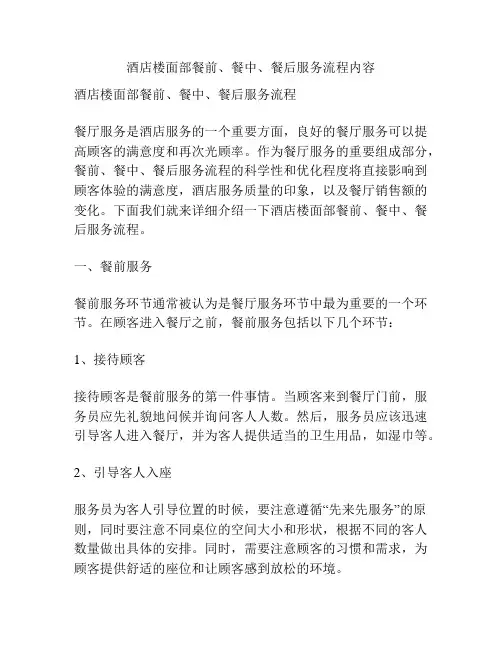 酒店楼面部餐前、餐中、餐后服务流程内容

酒店楼面部餐前、餐中、餐后服务流程

餐厅服务是酒店服务的一个重要方面，良好的餐厅服务可以提高顾客的满意度和再次光顾率。作为餐厅服务的重要组成部分，餐前、餐中、餐后服务流程的科学性和优化程度将直接影响到顾客体验的满意度，酒店服务质量的印象，以及餐厅销售额的变化。下面我们就来详细介绍一下酒店楼面部餐前、餐中、餐后服务流程。

一、餐前服务

餐前服务环节通常被认为是餐厅服务环节中最为重要的一个环节。在顾客进入餐厅之前，餐前服务包括以下几个环节：

1、接待顾客

接待顾客是餐前服务的第一件事情。当顾客来到餐厅门前，服务员应先礼貌地问候并询问客人人数。然后，服务员应该迅速引导客人进入餐厅，并为客人提供适当的卫生用品，如湿巾等。

2、引导客人入座

服务员为客人引导位置的时候，要注意遵循“先来先服务”的原则，同时要注意不同桌位的空间大小和形状，根据不同的客人数量做出具体的安排。同时，需要注意顾客的习惯和需求，为顾客提供舒适的座位和让顾客感到放松的环境。